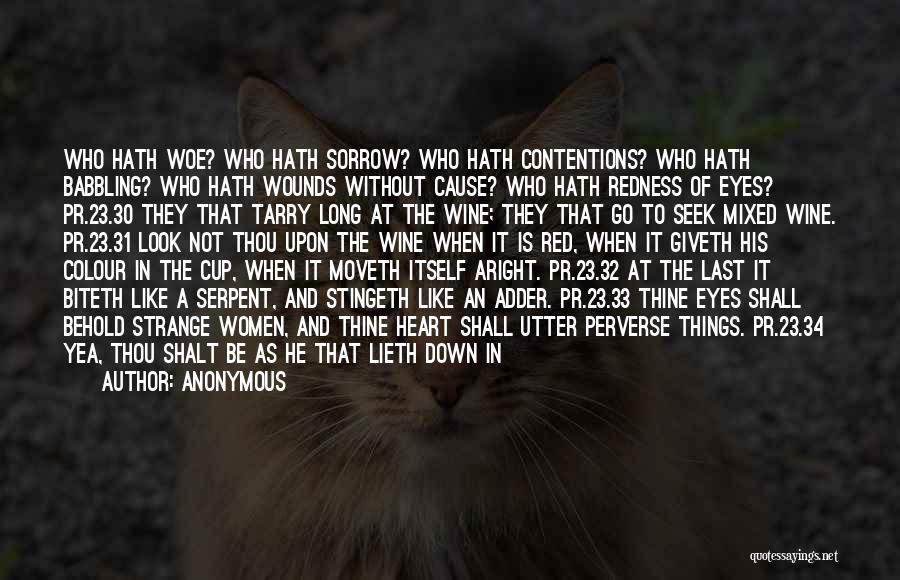 WHO HATH WOE? WHO HATH SORROW? WHO HATH CONTENTIONS? WHO HATH BABBLING? WHO HATH WOUNDS WITHOUT CAUSE? WHO HATH REDNESS OF EYES? PR.23.30 THEY THAT TARRY LONG AT THE WINE; THEY THAT GO TO SEEK MIXED WINE. PR.23.31 LOOK NOT THOU UPON THE WINE WHEN IT IS RED, WHEN IT GIVETH HIS COLOUR IN THE CUP, WHEN IT MOVETH ITSELF ARIGHT. PR.23.32 AT THE LAST IT BITETH LIKE A SERPENT, AND STINGETH LIKE AN ADDER. PR.23.33 THINE EYES SHALL BEHOLD STRANGE WOMEN, AND THINE HEART SHALL UTTER PERVERSE THINGS. PR.23.34 YEA, THOU SHALT BE AS HE THAT LIETH DOWN IN

AUTHOR: ANONYMOUS

quotessayings.net